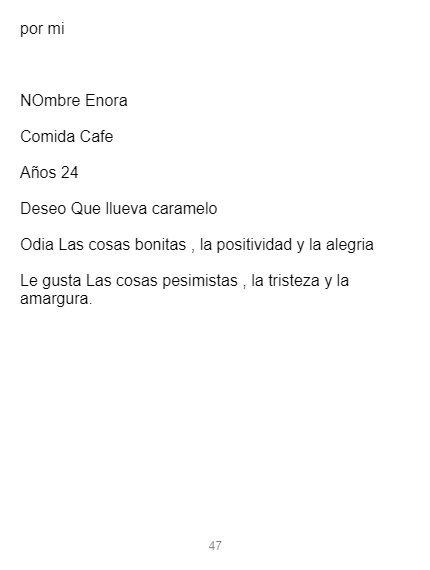 por mi

NOmbre Enora

Comida Cafe

Años 24

Deseo Que llueva caramelo

Odia Las cosas bonitas , la positividad y la alegria

Le gusta Las cosas pesimistas , la tristeza y la amargura.

47